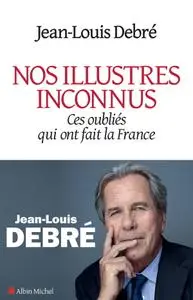 Jean-Louis Debré

NOS ILLUSTRES INCONNUS

Ces oubliés qui ont fait la France

Jean-Louis
DEBRÉ

Albin Michel